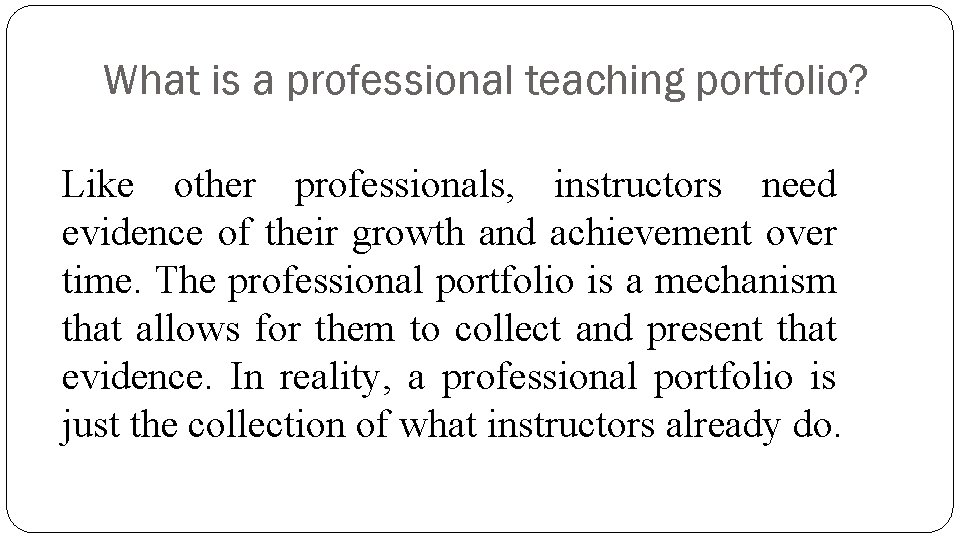 What is a professional teaching portfolio?

Like other professionals, instructors need evidence of their growth and achievement over time. The professional portfolio is a mechanism that allows for them to collect and present that evidence. In reality, a professional portfolio is just the collection of what instructors already do.